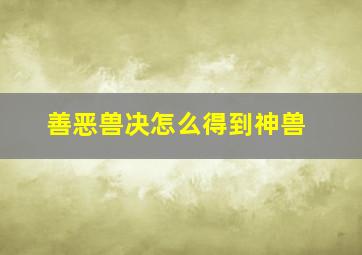 善恶兽决怎么得到神兽